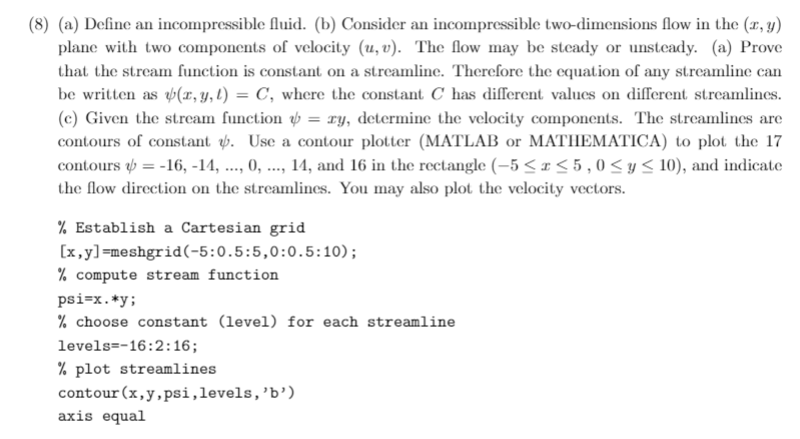 (8) (a) Define an incompressible fluid. (b) Consider an incompressible two-dimensions flow in the $(x, y)$ plane with two components of velocity $(u, v)$. The flow may be steady or unsteady. (a) Prove that the stream function is constant on a streamline. Therefore the equation of any streamline can be written as $\psi(x, y, t) = C$, where the constant $C$ has different values on different streamlines. (c) Given the stream function $\psi = xy$, determine the velocity components. The streamlines are contours of constant $\psi$. Use a contour plotter (MATLAB or MATHEMATICA) to plot the 17 contours $\psi$ = -16, -14, ..., 0, ..., 14, and 16 in the rectangle $(-5 \leq x \leq 5 , 0 \leq y \leq 10)$, and indicate the flow direction on the streamlines. You may also plot the velocity vectors.

% Establish a Cartesian grid
[x,y]=meshgrid(-5:0.5:5,0:0.5:10);
% compute stream function
psi=x.*y;
% choose constant (level) for each streamline
levels=-16:2:16;
% plot streamlines
contour(x,y,psi,levels,'b')
axis equal